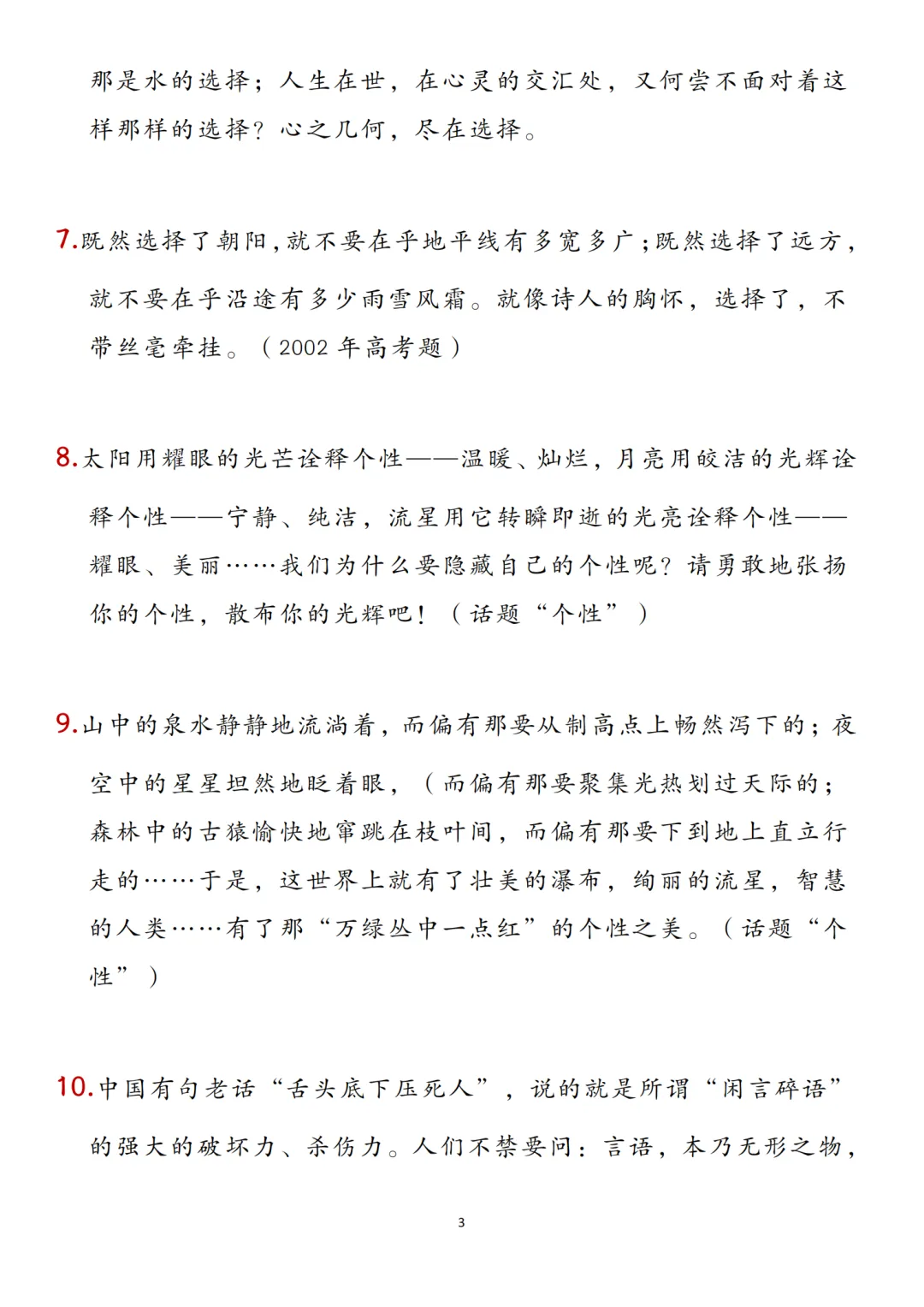 那是水的选择；人生在世，在心灵的交汇处，又何尝不面对着这样那样的选择？心之几何，尽在选择。

7.既然选择了朝阳，就不要在乎地平线有多宽多广；既然选择了远方，就不要在乎沿途有多少雨雪风霜。就像诗人的胸怀，选择了，不带丝毫牵挂。（2002 年高考题）

8.太阳用耀眼的光芒诠释个性——温暖、灿烂，月亮用皎洁的光辉诠释个性——宁静、纯洁，流星用它转瞬即逝的光亮诠释个性——耀眼、美丽……我们为什么要隐藏自己的个性呢？请勇敢地张扬你的个性，散布你的光辉吧！（话题“个性”）

9.山中的泉水静静地流淌着，而偏有那要从制高点上畅然泻下的；夜空中的星星坦然地眨着眼，（而偏有那要聚集光热划过天际的；森林中的古猿愉快地窜跳在枝叶间，而偏有那要下到地上直立行走的……于是，这世界上就有了壮美的瀑布，绚丽的流星，智慧的人类……有了那“万绿丛中一点红”的个性之美。（话题“个性”）

10.中国有句老话“舌头底下压死人”，说的就是所谓“闲言碎语”的强大的破坏力、杀伤力。人们不禁要问：言语，本乃无形之物，

3